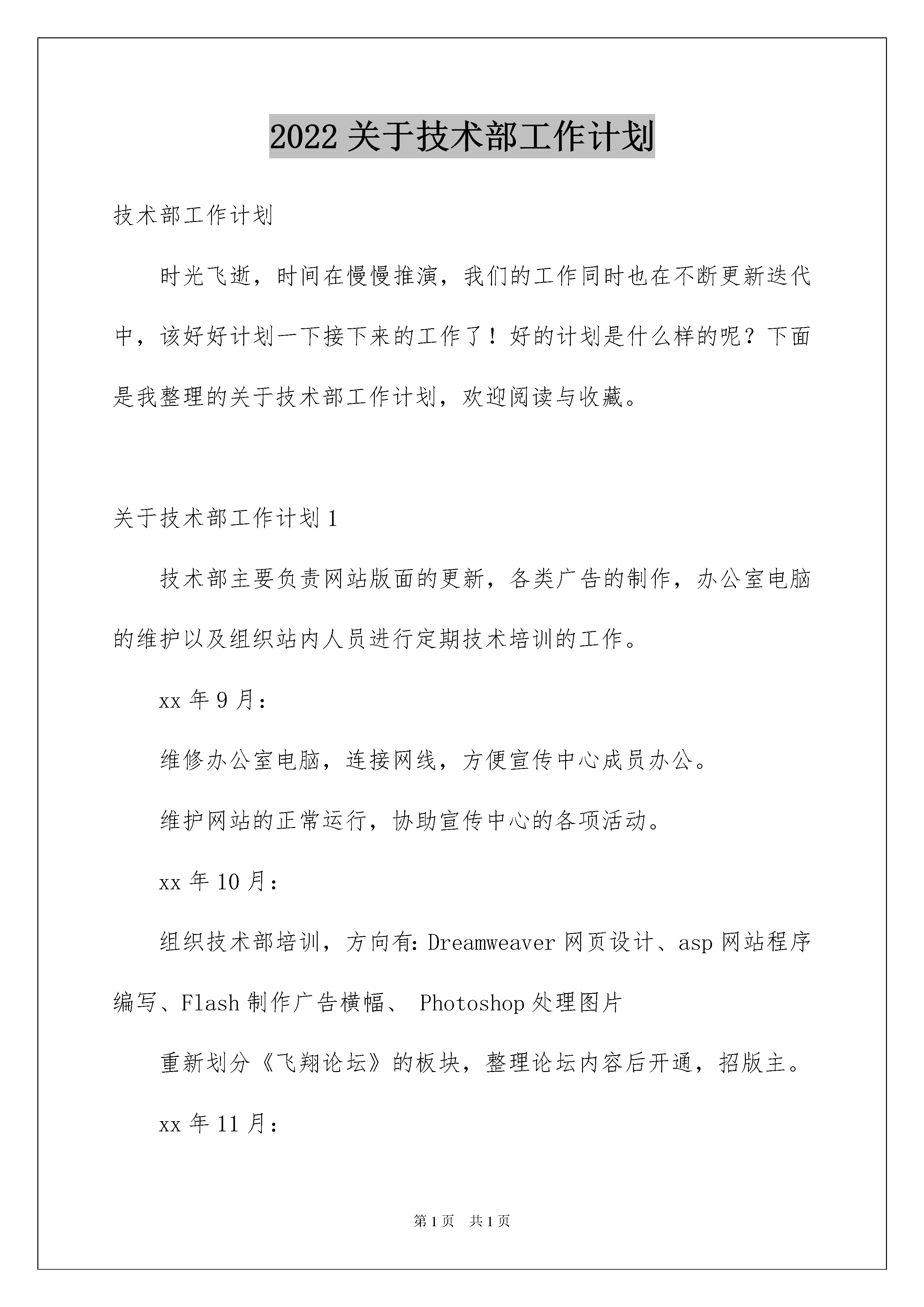 2022 关于技术部工作计划

技术部工作计划

时光飞逝，时间在慢慢推演，我们的工作同时也在不断更新迭代中，该好好计划一下接下来的工作了！好的计划是什么样的呢？下面是我整理的关于技术部工作计划，欢迎阅读与收藏。

关于技术部工作计划 1

技术部主要负责网站版面的更新，各类广告的制作，办公室电脑的维护以及组织站内人员进行定期技术培训的工作。

xx 年 9 月：

维修办公室电脑，连接网线，方便宣传中心成员办公。

维护网站的正常运行，协助宣传中心的各项活动。

xx 年 10 月：

组织技术部培训，方向有：Dreamweaver 网页设计、asp 网站程序编写、Flash 制作广告横幅、 Photoshop 处理图片

重新划分《飞翔论坛》的板块，整理论坛内容后开通，招版主。

xx 年 11 月：

第 1 页　共 1 页